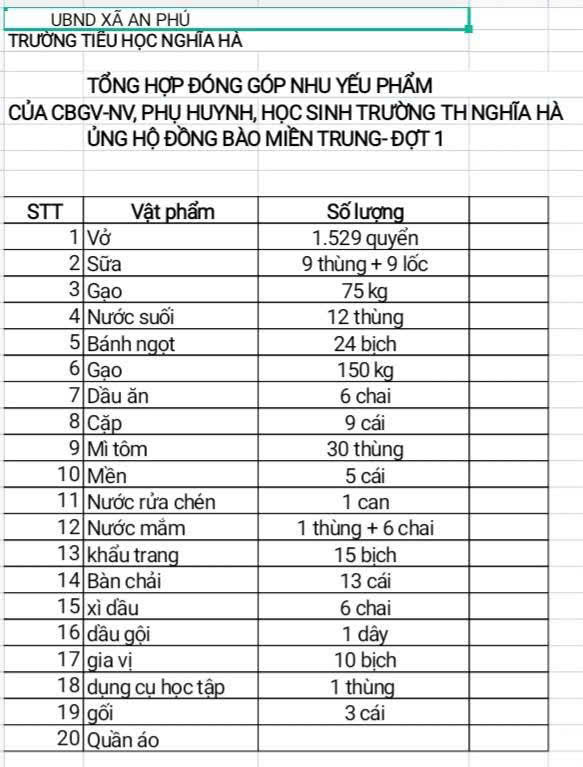 UBND XÃ AN PHÚ
TRƯỜNG TIỂU HỌC NGHĨA HÀ

TỔNG HỢP ĐÓNG GÓP NHU YẾU PHẨM
CỦA CBGV-NV, PHỤ HUYNH, HỌC SINH TRƯỜNG TH NGHĨA HÀ
ỦNG HỘ ĐỒNG BÀO MIỀN TRUNG- ĐỢT 1

| STT | Vật phẩm | Số lượng | |
|---|---|---|---|
| 1 | Vở | 1.529 quyển | |
| 2 | Sữa | 9 thùng + 9 lốc | |
| 3 | Gạo | 75 kg | |
| 4 | Nước suối | 12 thùng | |
| 5 | Bánh ngọt | 24 bịch | |
| 6 | Gạo | 150 kg | |
| 7 | Dầu ăn | 6 chai | |
| 8 | Cặp | 9 cái | |
| 9 | Mì tôm | 30 thùng | |
| 10 | Mền | 5 cái | |
| 11 | Nước rửa chén | 1 can | |
| 12 | Nước mắm | 1 thùng + 6 chai | |
| 13 | khẩu trang | 15 bịch | |
| 14 | Bàn chải | 13 cái | |
| 15 | xì dầu | 6 chai | |
| 16 | dầu gội | 1 dây | |
| 17 | gia vị | 10 bịch | |
| 18 | dụng cụ học tập | 1 thùng | |
| 19 | gối | 3 cái | |
| 20 | Quần áo | | |